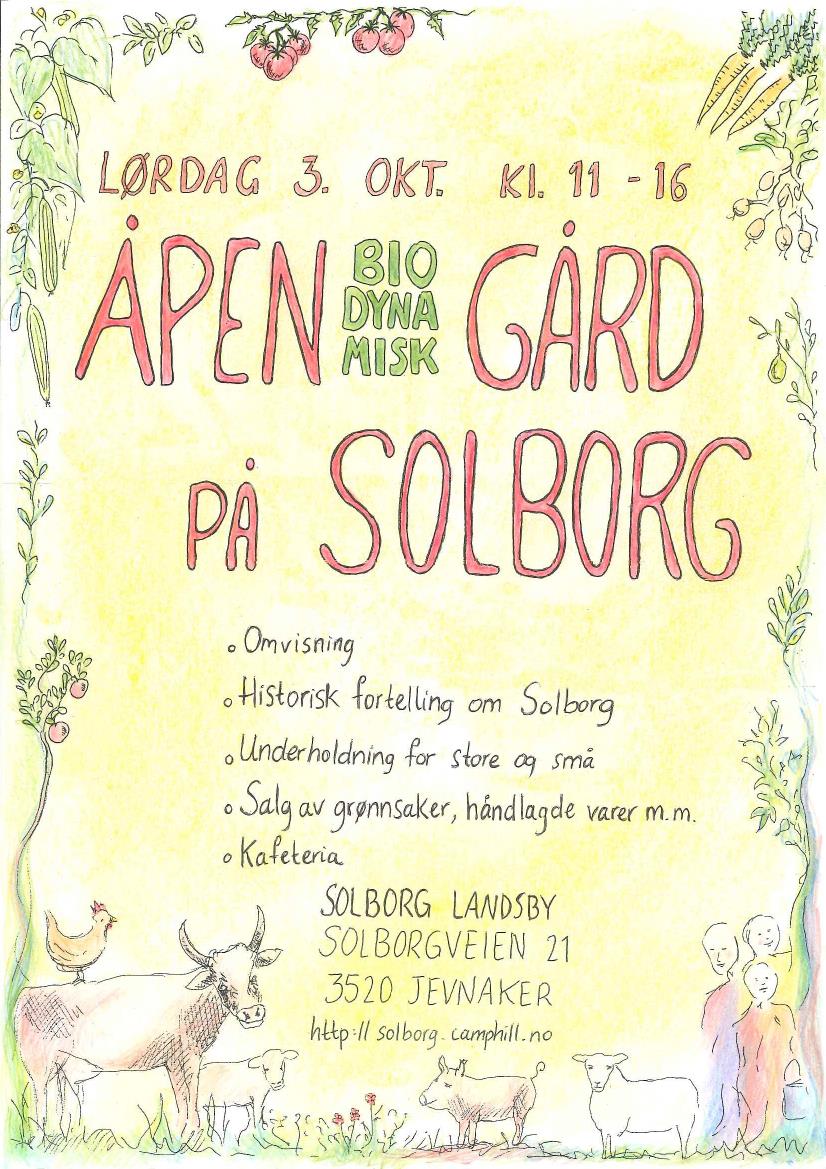 LØRDAG 3. OKT. Kl. 11 - 16

ÅPEN BIO DYNA MISK GÅRD

PÅ SOLBORG

• Omvisning
• Historisk fortelling om Solborg
• Underholdning for store og små
• Salg av grønnsaker, håndlagde varer m.m.
• Kafeteria

SOLBORG LANDSBY
SOLBORGVEIEN 21
3520 JEVNAKER
http://solborg.camphill.no